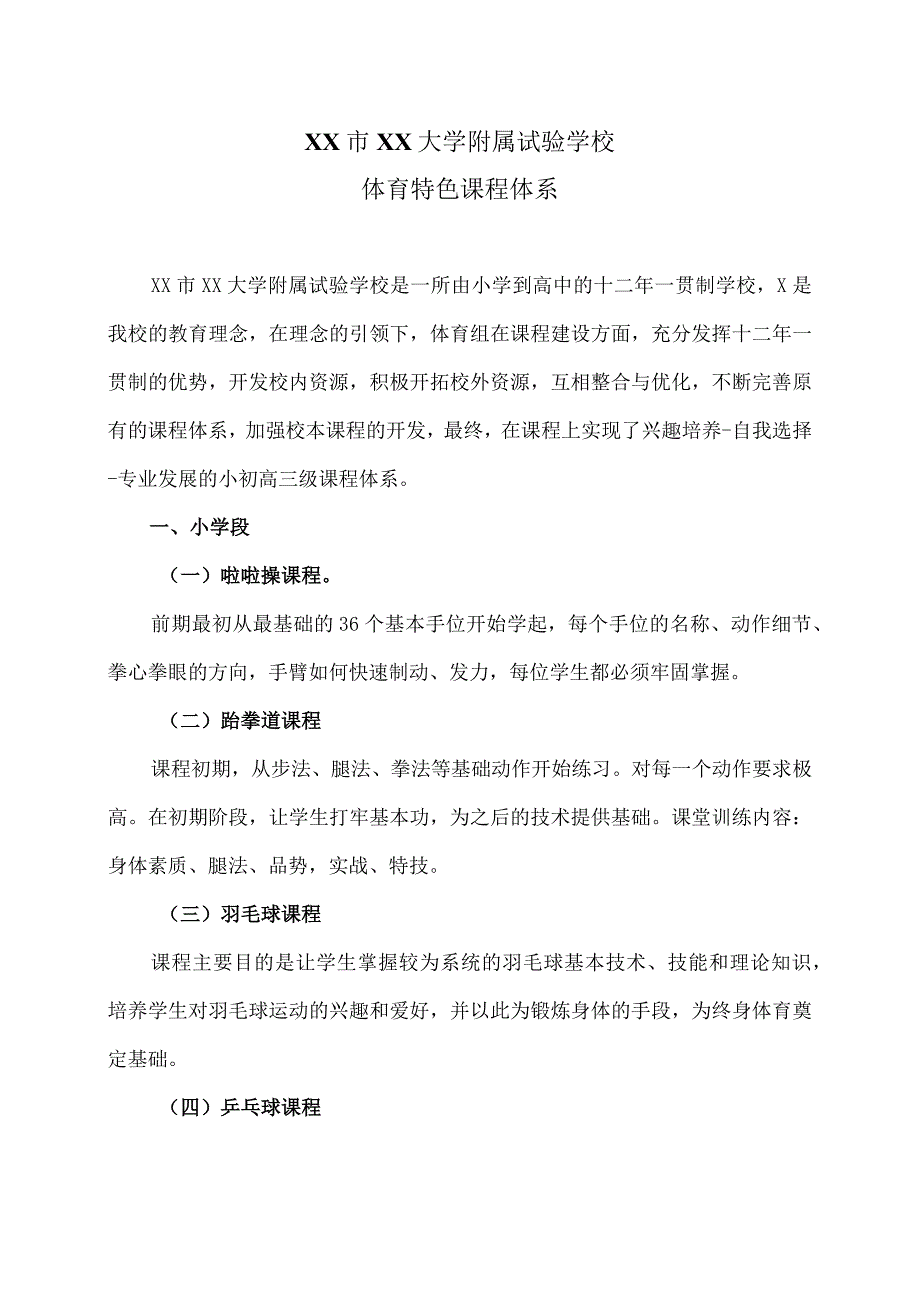 XX市XX大学附属试验学校
体育特色课程体系

XX市XX大学附属试验学校是一所由小学到高中的十二年一贯制学校，X是我校的教育理念，在理念的引领下，体育组在课程建设方面，充分发挥十二年一贯制的优势，开发校内资源，积极开拓校外资源，互相整合与优化，不断完善原有的课程体系，加强校本课程的开发，最终，在课程上实现了兴趣培养-自我选择-专业发展的小初高三级课程体系。

一、小学段

（一）啦啦操课程。

前期最初从最基础的36个基本手位开始学起，每个手位的名称、动作细节、拳心拳眼的方向，手臂如何快速制动、发力，每位学生都必须牢固掌握。

（二）跆拳道课程

课程初期，从步法、腿法、拳法等基础动作开始练习。对每一个动作要求极高。在初期阶段，让学生打牢基本功，为之后的技术提供基础。课堂训练内容：身体素质、腿法、品势，实战、特技。

（三）羽毛球课程

课程主要目的是让学生掌握较为系统的羽毛球基本技术、技能和理论知识，培养学生对羽毛球运动的兴趣和爱好，并以此为锻炼身体的手段，为终身体育奠定基础。

（四）乒乓球课程